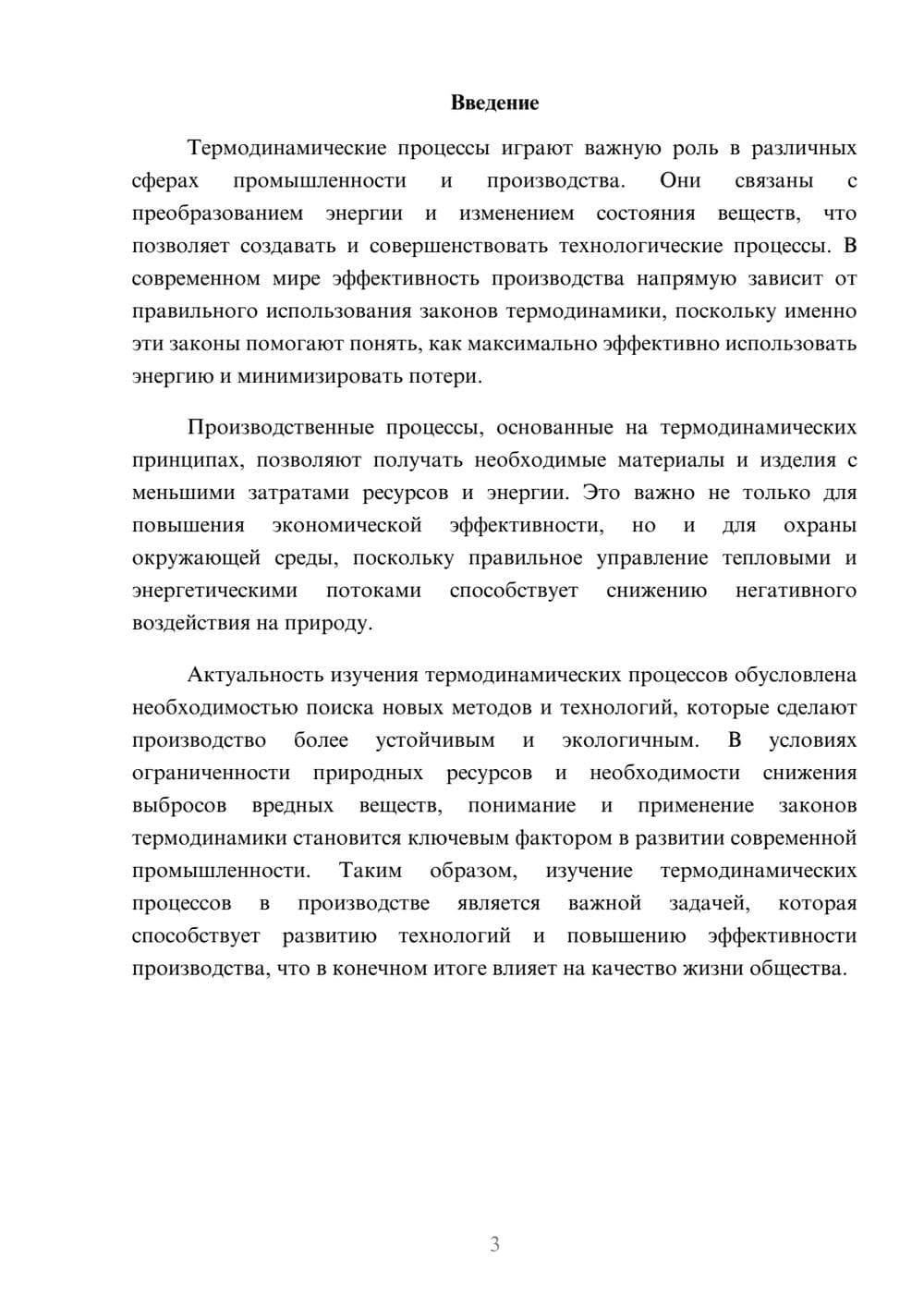 Введение

Термодинамические процессы играют важную роль в различных сферах промышленности и производства. Они связаны с преобразованием энергии и изменением состояния веществ, что позволяет создавать и совершенствовать технологические процессы. В современном мире эффективность производства напрямую зависит от правильного использования законов термодинамики, поскольку именно эти законы помогают понять, как максимально эффективно использовать энергию и минимизировать потери.

Производственные процессы, основанные на термодинамических принципах, позволяют получать необходимые материалы и изделия с меньшими затратами ресурсов и энергии. Это важно не только для повышения экономической эффективности, но и для охраны окружающей среды, поскольку правильное управление тепловыми и энергетическими потоками способствует снижению негативного воздействия на природу.

Актуальность изучения термодинамических процессов обусловлена необходимостью поиска новых методов и технологий, которые сделают производство более устойчивым и экологичным. В условиях ограниченности природных ресурсов и необходимости снижения выбросов вредных веществ, понимание и применение законов термодинамики становится ключевым фактором в развитии современной промышленности. Таким образом, изучение термодинамических процессов в производстве является важной задачей, которая способствует развитию технологий и повышению эффективности производства, что в конечном итоге влияет на качество жизни общества.

3